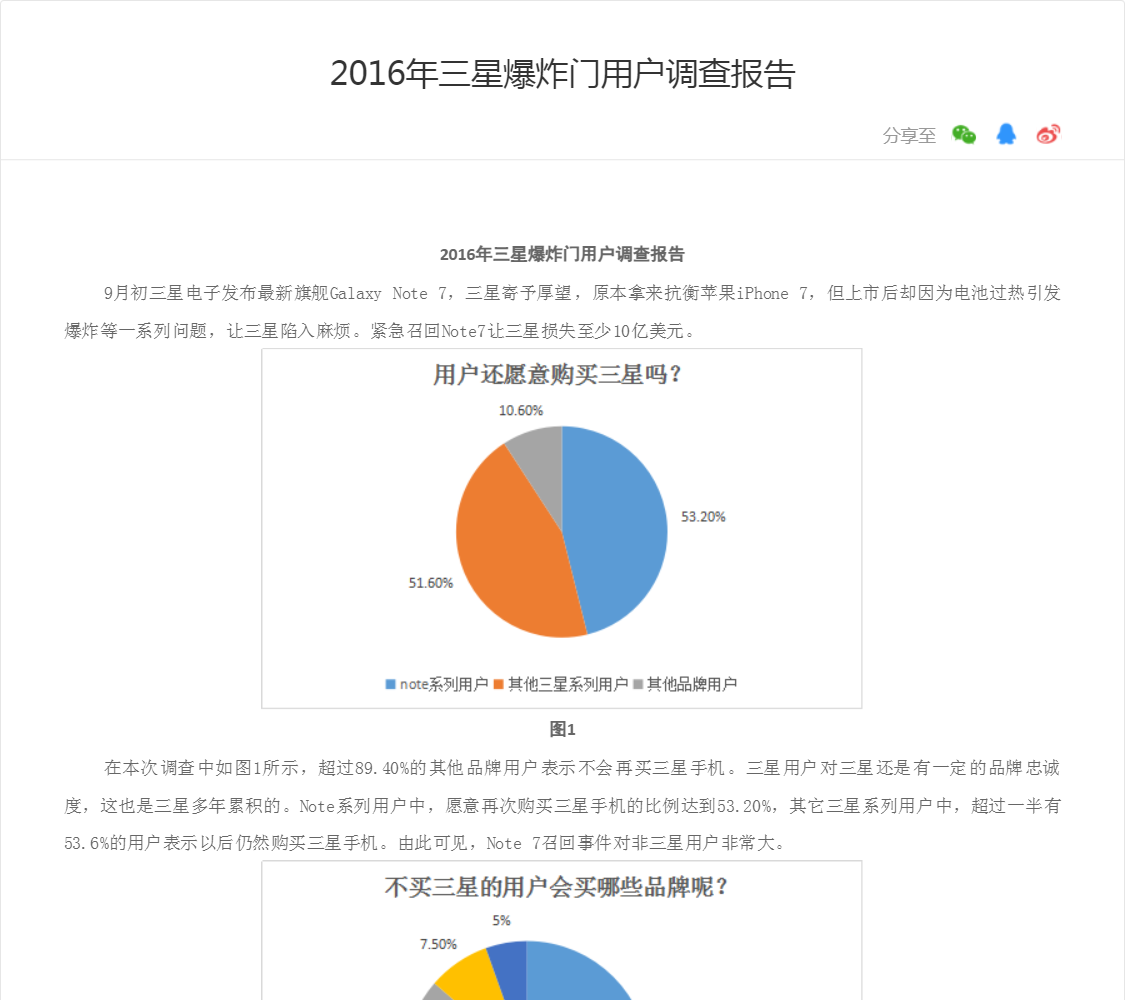 2016年三星爆炸门用户调查报告

分享至

2016年三星爆炸门用户调查报告

9月初三星电子发布最新旗舰Galaxy Note 7，三星寄予厚望，原本拿来抗衡苹果iPhone 7，但上市后却因为电池过热引发爆炸等一系列问题，让三星陷入麻烦。紧急召回Note7让三星损失至少10亿美元。

用户还愿意购买三星吗？

10.60%

53.20%

51.60%

note系列用户 其他三星系列用户 其他品牌用户

图1

在本次调查中如图1所示，超过89.40%的其他品牌用户表示不会再买三星手机。三星用户对三星还是有一定的品牌忠诚度，这也是三星多年累积的。Note系列用户中，愿意再次购买三星手机的比例达到53.20%，其它三星系列用户中，超过一半有53.6%的用户表示以后仍然购买三星手机。由此可见，Note 7召回事件对非三星用户非常大。

不买三星的用户会买哪些品牌呢？

5%

7.50%